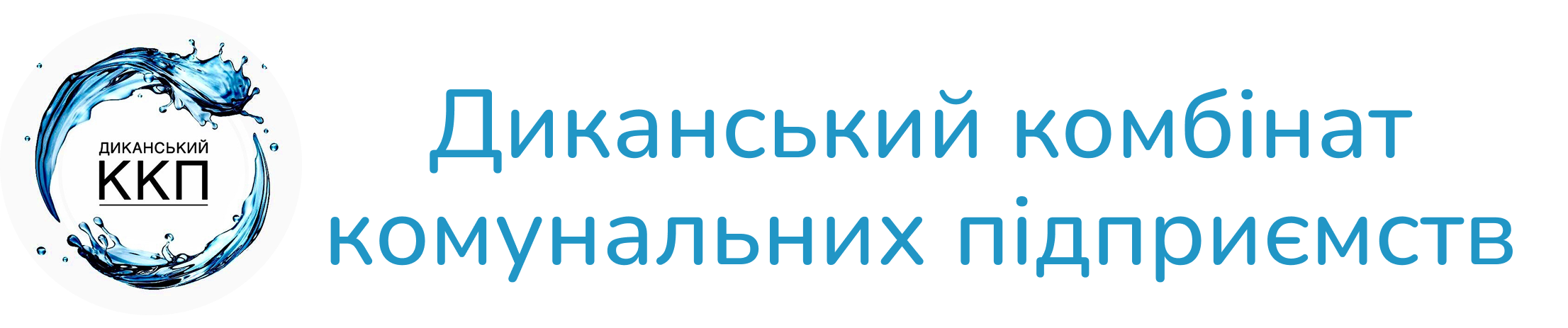 ДИКАНСЬКИЙ
ККП

Диканський комбінат комунальних підприємств